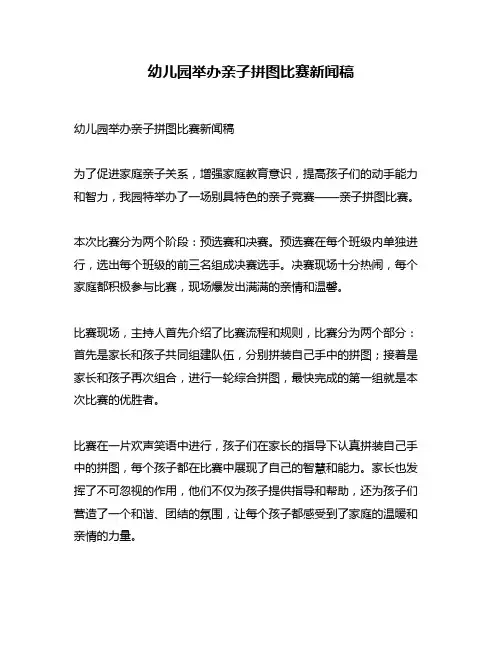 幼儿园举办亲子拼图比赛新闻稿

幼儿园举办亲子拼图比赛新闻稿

为了促进家庭亲子关系，增强家庭教育意识，提高孩子们的动手能力和智力，我园特举办了一场别具特色的亲子竞赛——亲子拼图比赛。

本次比赛分为两个阶段：预选赛和决赛。预选赛在每个班级内单独进行，选出每个班级的前三名组成决赛选手。决赛现场十分热闹，每个家庭都积极参与比赛，现场爆发出满满的亲情和温馨。

比赛现场，主持人首先介绍了比赛流程和规则，比赛分为两个部分：首先是家长和孩子共同组建队伍，分别拼装自己手中的拼图；接着是家长和孩子再次组合，进行一轮综合拼图，最快完成的第一组就是本次比赛的优胜者。

比赛在一片欢声笑语中进行，孩子们在家长的指导下认真拼装自己手中的拼图，每个孩子都在比赛中展现了自己的智慧和能力。家长也发挥了不可忽视的作用，他们不仅为孩子提供指导和帮助，还为孩子们营造了一个和谐、团结的氛围，让每个孩子都感受到了家庭的温暖和亲情的力量。